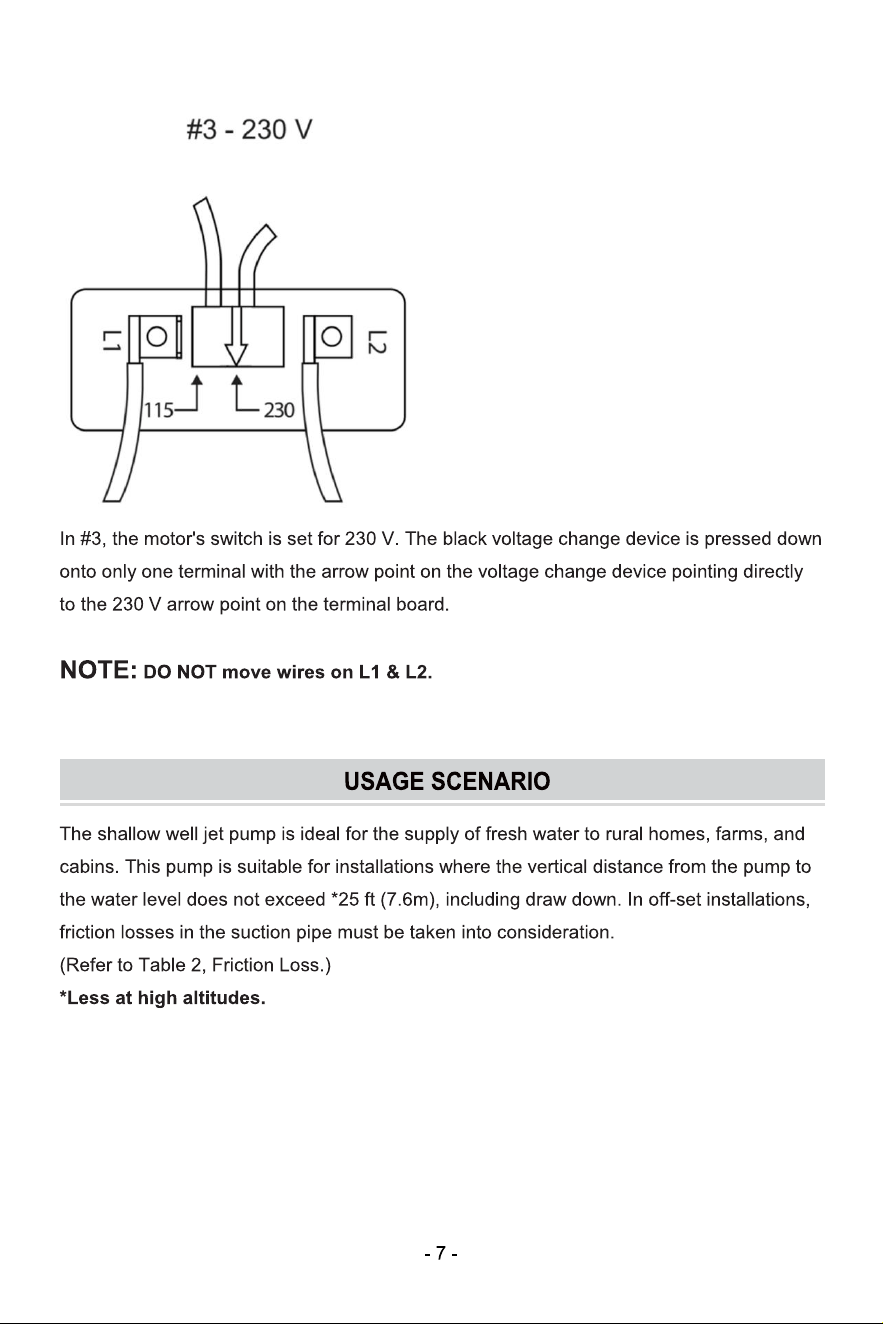 #3 - 230 V

L1

L2

115

230

In #3, the motor's switch is set for 230 V. The black voltage change device is pressed down onto only one terminal with the arrow point on the voltage change device pointing directly to the 230 V arrow point on the terminal board.

NOTE: DO NOT move wires on L1 & L2.

USAGE SCENARIO

The shallow well jet pump is ideal for the supply of fresh water to rural homes, farms, and cabins. This pump is suitable for installations where the vertical distance from the pump to the water level does not exceed *25 ft (7.6m), including draw down. In off-set installations, friction losses in the suction pipe must be taken into consideration.
(Refer to Table 2, Friction Loss.)
*Less at high altitudes.

- 7 -